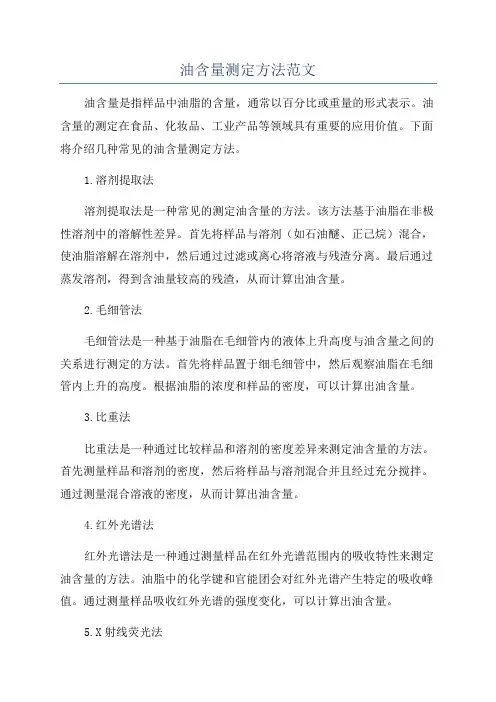 油含量测定方法范文

油含量是指样品中油脂的含量，通常以百分比或重量的形式表示。油含量的测定在食品、化妆品、工业产品等领域具有重要的应用价值。下面将介绍几种常见的油含量测定方法。

1.溶剂提取法

溶剂提取法是一种常见的测定油含量的方法。该方法基于油脂在非极性溶剂中的溶解性差异。首先将样品与溶剂（如石油醚、正己烷）混合，使油脂溶解在溶剂中，然后通过过滤或离心将溶液与残渣分离。最后通过蒸发溶剂，得到含油量较高的残渣，从而计算出油含量。

2.毛细管法

毛细管法是一种基于油脂在毛细管内的液体上升高度与油含量之间的关系进行测定的方法。首先将样品置于细毛细管中，然后观察油脂在毛细管内上升的高度。根据油脂的浓度和样品的密度，可以计算出油含量。

3.比重法

比重法是一种通过比较样品和溶剂的密度差异来测定油含量的方法。首先测量样品和溶剂的密度，然后将样品与溶剂混合并且经过充分搅拌。通过测量混合溶液的密度，从而计算出油含量。

4.红外光谱法

红外光谱法是一种通过测量样品在红外光谱范围内的吸收特性来测定油含量的方法。油脂中的化学键和官能团会对红外光谱产生特定的吸收峰值。通过测量样品吸收红外光谱的强度变化，可以计算出油含量。

5.X射线荧光法